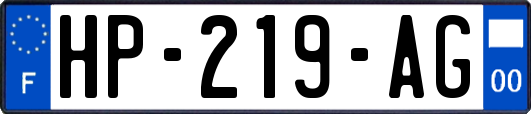 F
HP-219-AG
00